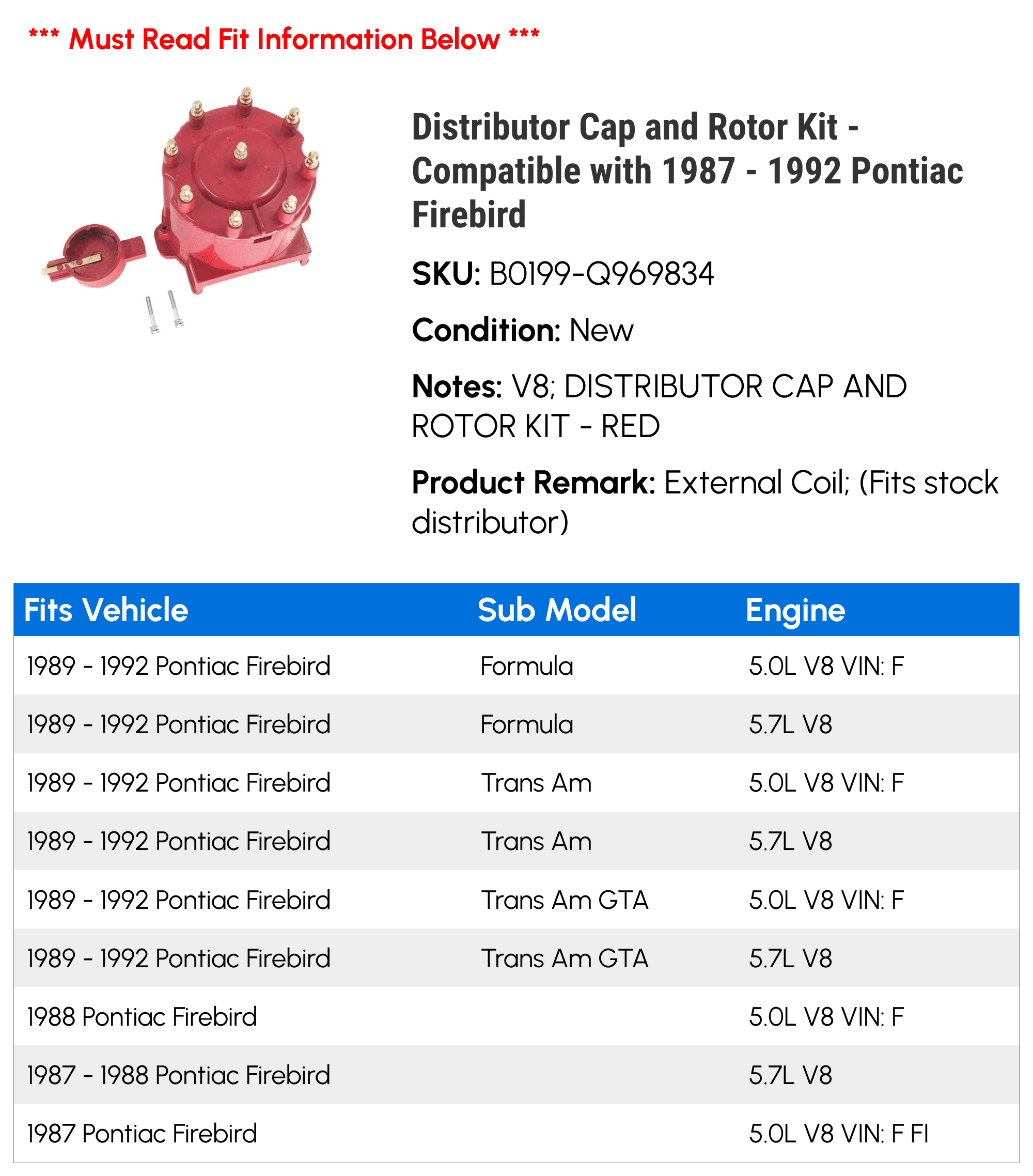 *** Must Read Fit Information Below ***

Distributor Cap and Rotor Kit - Compatible with 1987 - 1992 Pontiac Firebird

SKU: B0199-Q969834

Condition: New

Notes: V8; DISTRIBUTOR CAP AND ROTOR KIT - RED

Product Remark: External Coil; (Fits stock distributor)

| Fits Vehicle | Sub Model | Engine |
|---|---|---|
| 1989 - 1992 Pontiac Firebird | Formula | 5.0L V8 VIN: F |
| 1989 - 1992 Pontiac Firebird | Formula | 5.7L V8 |
| 1989 - 1992 Pontiac Firebird | Trans Am | 5.0L V8 VIN: F |
| 1989 - 1992 Pontiac Firebird | Trans Am | 5.7L V8 |
| 1989 - 1992 Pontiac Firebird | Trans Am GTA | 5.0L V8 VIN: F |
| 1989 - 1992 Pontiac Firebird | Trans Am GTA | 5.7L V8 |
| 1988 Pontiac Firebird | | 5.0L V8 VIN: F |
| 1987 - 1988 Pontiac Firebird | | 5.7L V8 |
| 1987 Pontiac Firebird | | 5.0L V8 VIN: F FI |